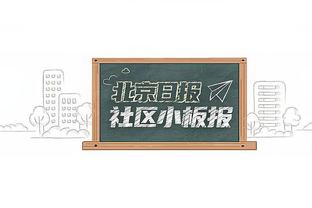 北京日报
社区小板报